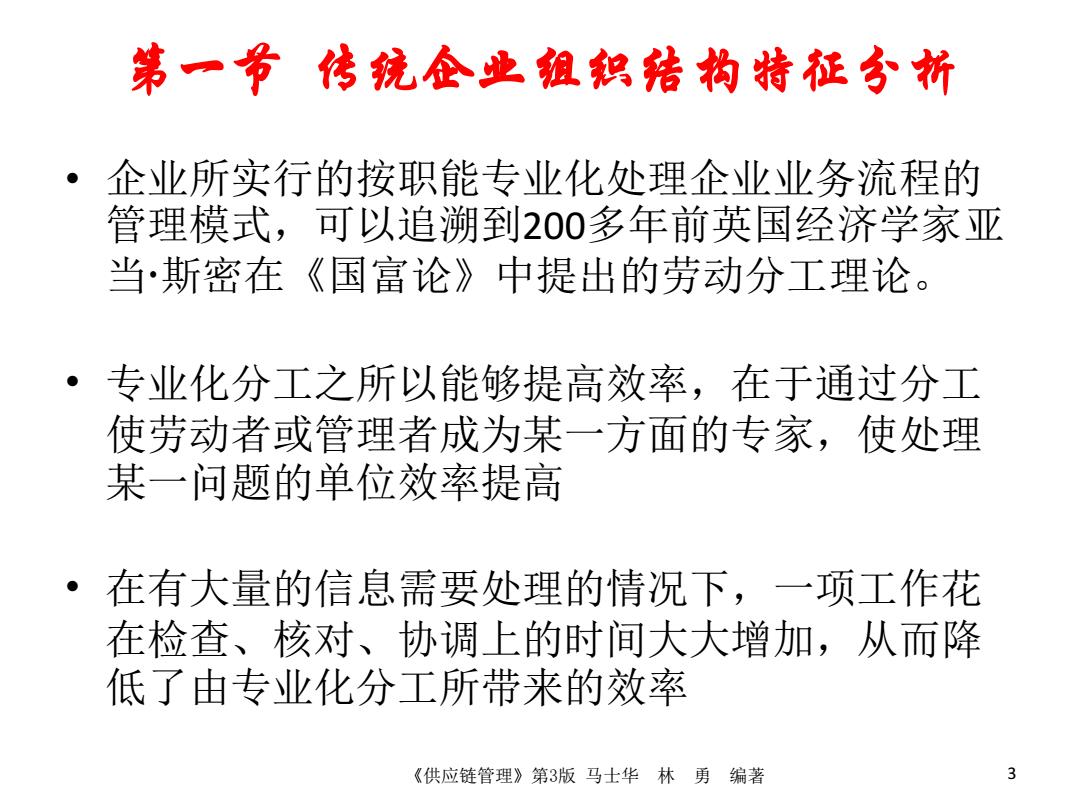 第一节 传统企业组织结构特征分析

• 企业所实行的按职能专业化处理企业业务流程的管理模式，可以追溯到200多年前英国经济学家亚当·斯密在《国富论》中提出的劳动分工理论。

• 专业化分工之所以能够提高效率，在于通过分工使劳动者或管理者成为某一方面的专家，使处理某一问题的单位效率提高

• 在有大量的信息需要处理的情况下，一项工作花在检查、核对、协调上的时间大大增加，从而降低了由专业化分工所带来的效率

《供应链管理》第3版 马士华 林 勇 编著

3